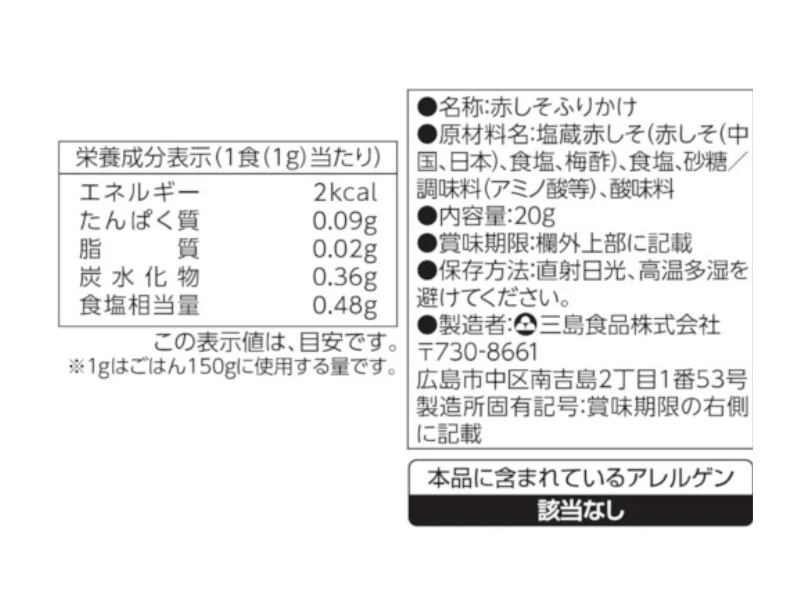 栄養成分表示(1食(1g)当たり)

エネルギー 2kcal
たんぱく質 0.09g
脂質 0.02g
炭水化物 0.36g
食塩相当量 0.48g

この表示値は、目安です。
※1gはごはん150gに使用する量です。

●名称:赤しそふりかけ
●原材料名:塩蔵赤しそ(赤しそ(中国、日本)、食塩、梅酢)、食塩、砂糖/調味料(アミノ酸等)、酸味料
●内容量:20g
●賞味期限:欄外上部に記載
●保存方法:直射日光、高温多湿を避けてください。
●製造者:三島食品株式会社
〒730-8661
広島市中区南吉島2丁目1番53号
製造所固有記号:賞味期限の右側に記載

本品に含まれているアレルゲン
該当なし